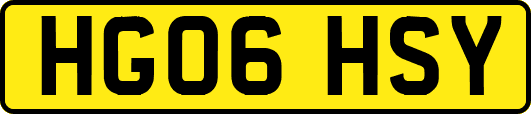 HG06 HSY